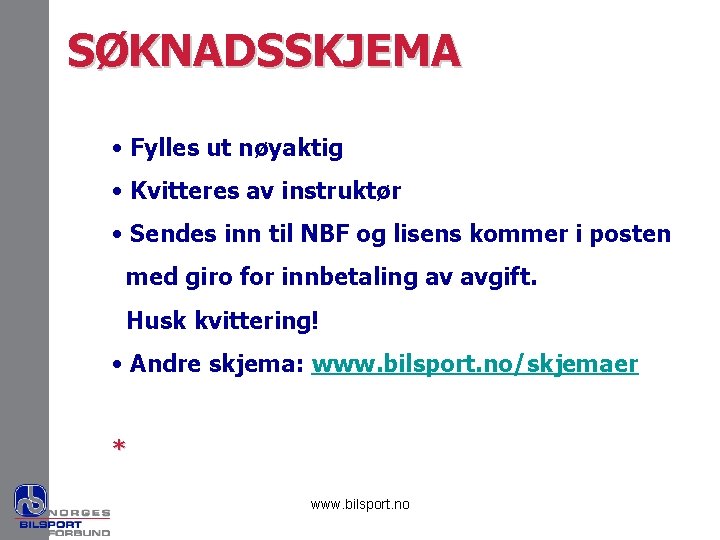 SØKNADSSKJEMA

• Fylles ut nøyaktig

• Kvitteres av instruktør

• Sendes inn til NBF og lisens kommer i posten med giro for innbetaling av avgift. Husk kvittering!

• Andre skjema: www.bilsport.no/skjemaer

*

NORGES BILSPORT FORBUND

www.bilsport.no